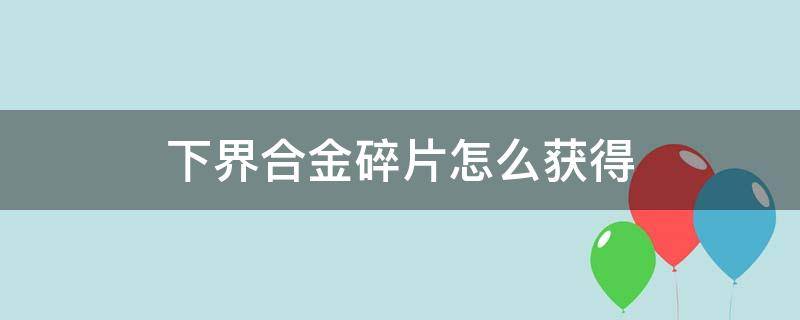 下界合金碎片怎么获得